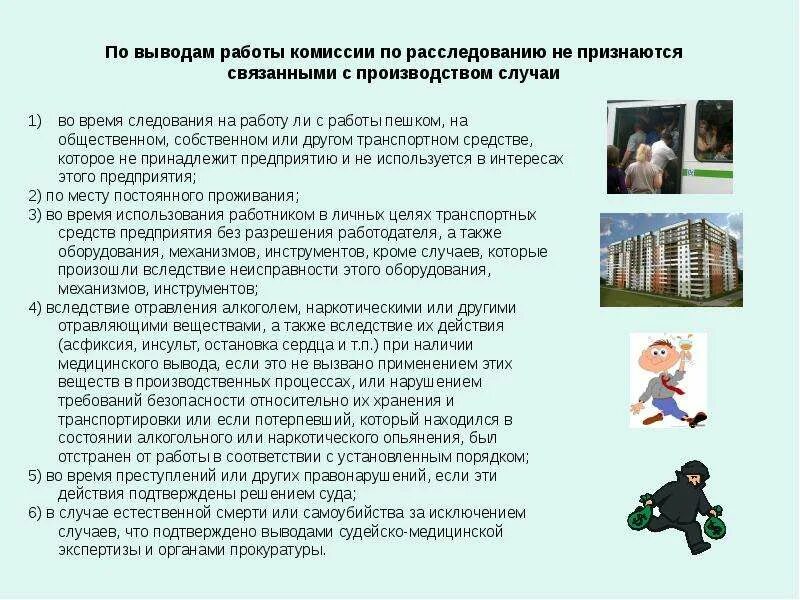 По выводам работы комиссии по расследованию не признаются связанными с производством случаи

1) во время следования на работу ли с работы пешком, на общественном, собственном или другом транспортном средстве, которое не принадлежит предприятию и не используется в интересах этого предприятия;
2) по месту постоянного проживания;
3) во время использования работником в личных целях транспортных средств предприятия без разрешения работодателя, а также оборудования, механизмов, инструментов, кроме случаев, которые произошли вследствие неисправности этого оборудования, механизмов, инструментов;
4) вследствие отравления алкоголем, наркотическими или другими отравляющими веществами, а также вследствие их действия (асфиксия, инсульт, остановка сердца и т.п.) при наличии медицинского вывода, если это не вызвано применением этих веществ в производственных процессах, или нарушением требований безопасности относительно их хранения и транспортировки или если потерпевший, который находился в состоянии алкогольного или наркотического опьянения, был отстранен от работы в соответствии с установленным порядком;
5) во время преступлений или других правонарушений, если эти действия подтверждены решением суда;
6) в случае естественной смерти или самоубийства за исключением случаев, что подтверждено выводами судейско-медицинской экспертизы и органами прокуратуры.